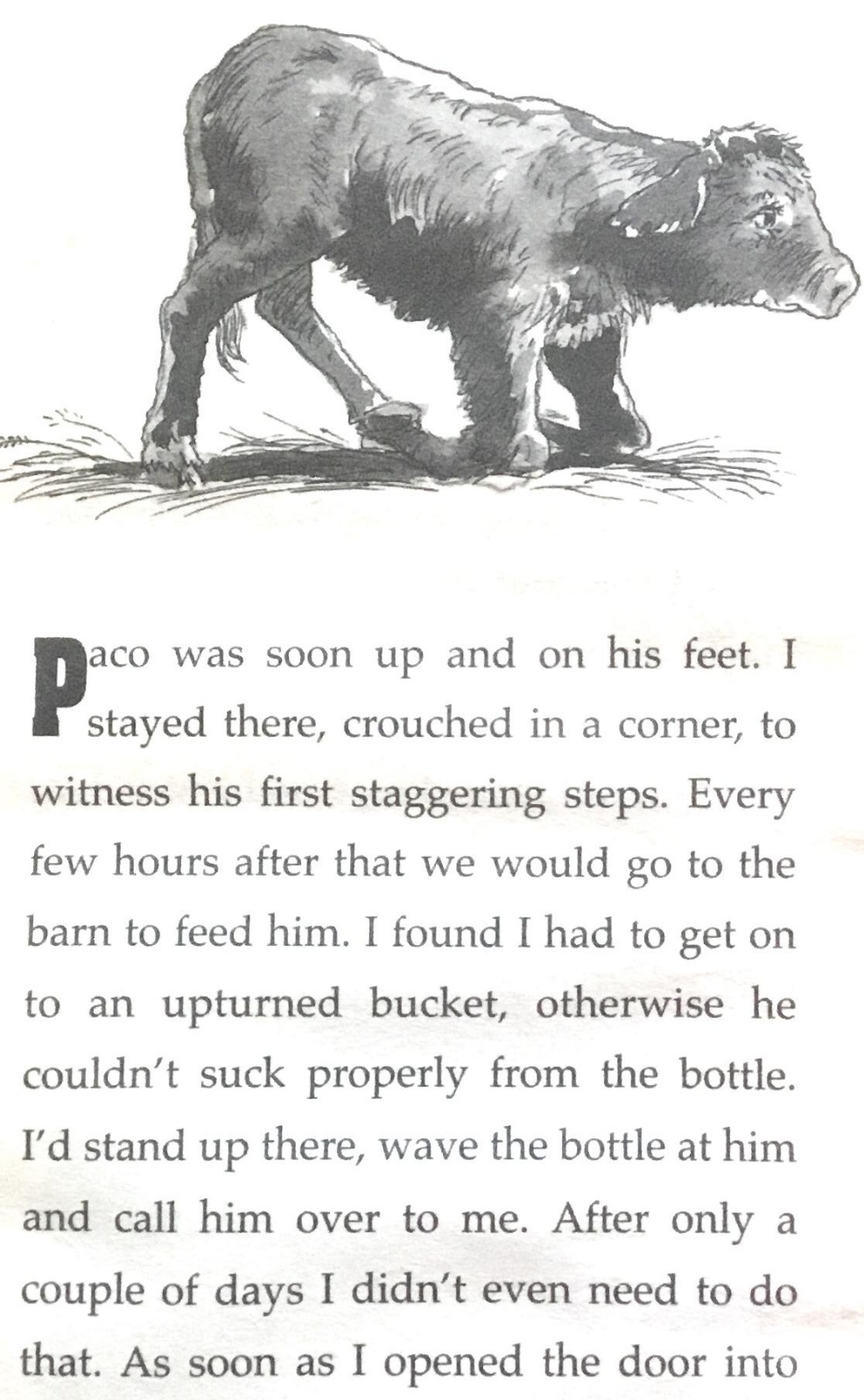 Paco was soon up and on his feet. I stayed there, crouched in a corner, to witness his first staggering steps. Every few hours after that we would go to the barn to feed him. I found I had to get on to an upturned bucket, otherwise he couldn't suck properly from the bottle. I'd stand up there, wave the bottle at him and call him over to me. After only a couple of days I didn't even need to do that. As soon as I opened the door into